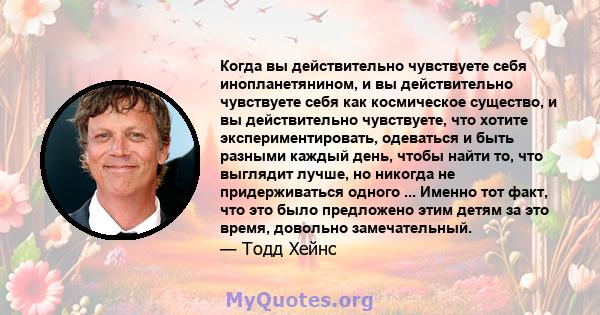 Когда вы действительно чувствуете себя инопланетянином, и вы действительно чувствуете себя как космическое существо, и вы действительно чувствуете, что хотите экспериментировать, одеваться и быть разными каждый день, чтобы найти то, что выглядит лучше, но никогда не придерживаться одного ... Именно тот факт, что это было предложено этим детям за это время, довольно замечательный.
— Тодд Хейнс

MyQuotes.org